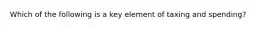 Which of the following is a key element of taxing and spending?